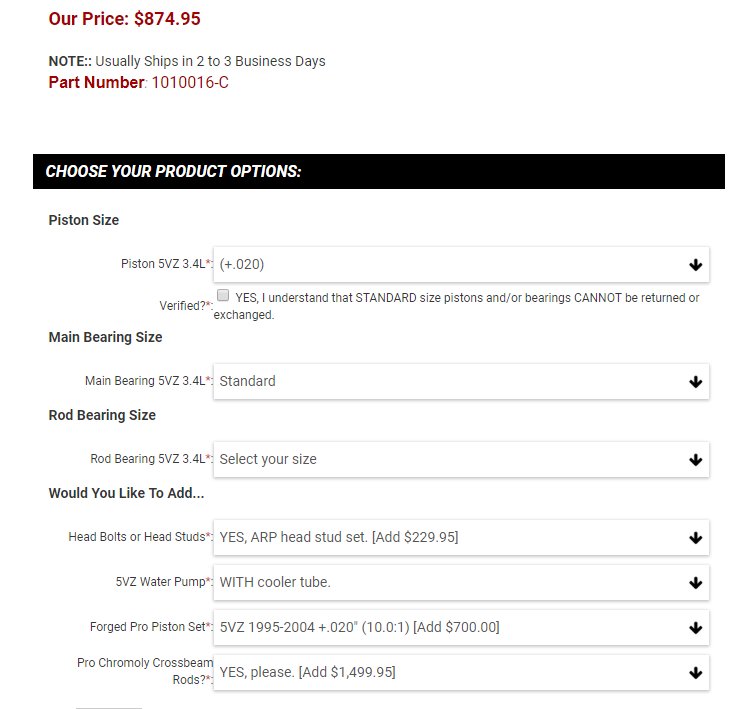 Our Price: $874.95

NOTE:: Usually Ships in 2 to 3 Business Days
Part Number: 1010016-C

CHOOSE YOUR PRODUCT OPTIONS:

Piston Size

Piston 5VZ 3.4L*: (+.020)

Verified?*: YES, I understand that STANDARD size pistons and/or bearings CANNOT be returned or exchanged.

Main Bearing Size

Main Bearing 5VZ 3.4L*: Standard

Rod Bearing Size

Rod Bearing 5VZ 3.4L*: Select your size

Would You Like To Add...

Head Bolts or Head Studs*: YES, ARP head stud set. [Add $229.95]

5VZ Water Pump*: WITH cooler tube.

Forged Pro Piston Set*: 5VZ 1995-2004 +.020" (10.0:1) [Add $700.00]

Pro Chromoly Crossbeam Rods?*: YES, please. [Add $1,499.95]